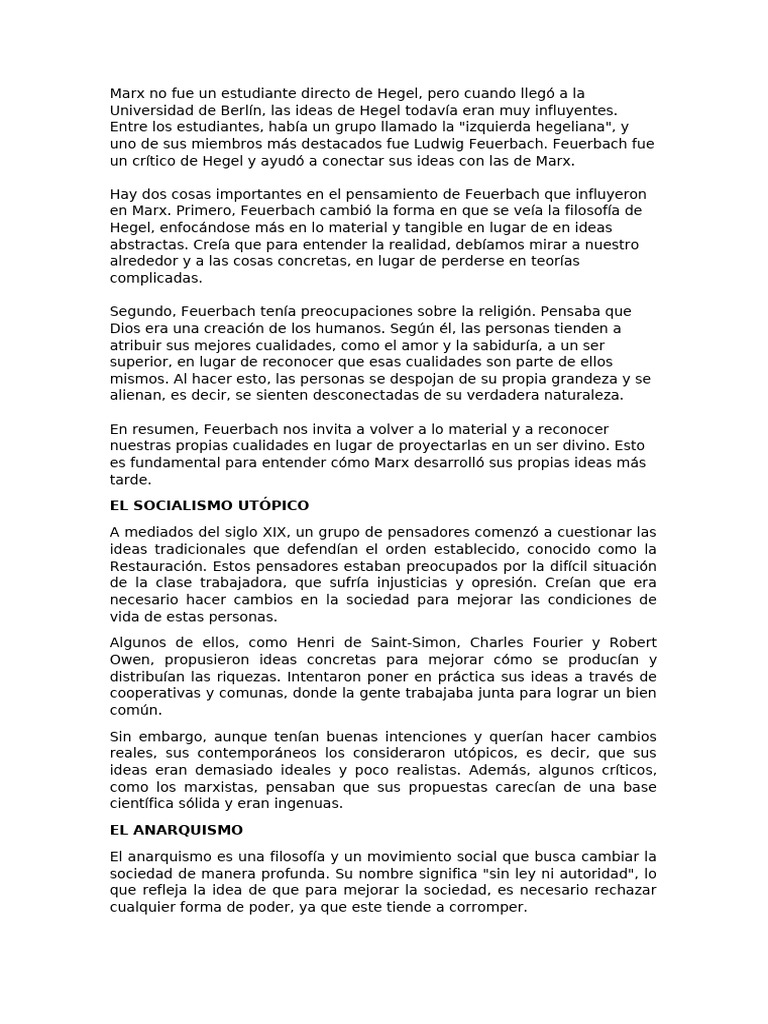 Marx no fue un estudiante directo de Hegel, pero cuando llegó a la Universidad de Berlín, las ideas de Hegel todavía eran muy influyentes. Entre los estudiantes, había un grupo llamado la "izquierda hegeliana", y uno de sus miembros más destacados fue Ludwig Feuerbach. Feuerbach fue un crítico de Hegel y ayudó a conectar sus ideas con las de Marx.

Hay dos cosas importantes en el pensamiento de Feuerbach que influyeron en Marx. Primero, Feuerbach cambió la forma en que se veía la filosofía de Hegel, enfocándose más en lo material y tangible en lugar de en ideas abstractas. Creía que para entender la realidad, debíamos mirar a nuestro alrededor y a las cosas concretas, en lugar de perderse en teorías complicadas.

Segundo, Feuerbach tenía preocupaciones sobre la religión. Pensaba que Dios era una creación de los humanos. Según él, las personas tienden a atribuir sus mejores cualidades, como el amor y la sabiduría, a un ser superior, en lugar de reconocer que esas cualidades son parte de ellos mismos. Al hacer esto, las personas se despojan de su propia grandeza y se alienan, es decir, se sienten desconectadas de su verdadera naturaleza.

En resumen, Feuerbach nos invita a volver a lo material y a reconocer nuestras propias cualidades en lugar de proyectarlas en un ser divino. Esto es fundamental para entender cómo Marx desarrolló sus propias ideas más tarde.

EL SOCIALISMO UTÓPICO

A mediados del siglo XIX, un grupo de pensadores comenzó a cuestionar las ideas tradicionales que defendían el orden establecido, conocido como la Restauración. Estos pensadores estaban preocupados por la difícil situación de la clase trabajadora, que sufría injusticias y opresión. Creían que era necesario hacer cambios en la sociedad para mejorar las condiciones de vida de estas personas.

Algunos de ellos, como Henri de Saint-Simon, Charles Fourier y Robert Owen, propusieron ideas concretas para mejorar cómo se producían y distribuían las riquezas. Intentaron poner en práctica sus ideas a través de cooperativas y comunas, donde la gente trabajaba junta para lograr un bien común.

Sin embargo, aunque tenían buenas intenciones y querían hacer cambios reales, sus contemporáneos los consideraron utópicos, es decir, que sus ideas eran demasiado ideales y poco realistas. Además, algunos críticos, como los marxistas, pensaban que sus propuestas carecían de una base científica sólida y eran ingenuas.

EL ANARQUISMO

El anarquismo es una filosofía y un movimiento social que busca cambiar la sociedad de manera profunda. Su nombre significa "sin ley ni autoridad", lo que refleja la idea de que para mejorar la sociedad, es necesario rechazar cualquier forma de poder, ya que este tiende a corromper.